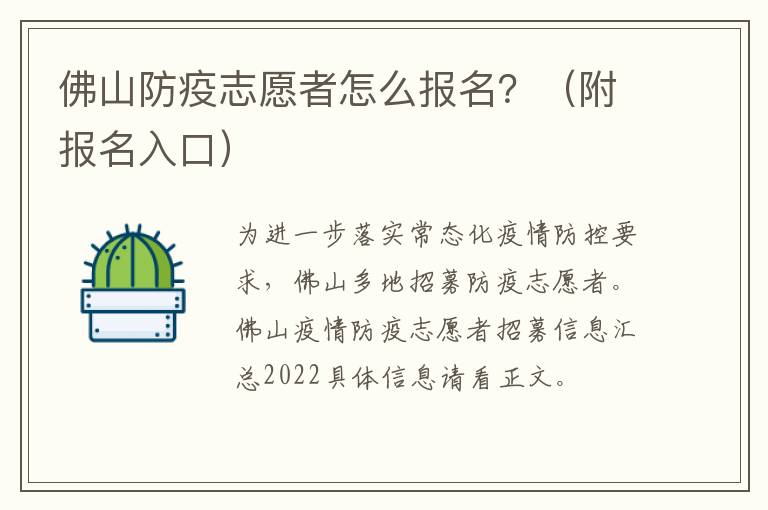 佛山防疫志愿者怎么报名？（附报名入口）

为进一步落实常态化疫情防控要求，佛山多地招募防疫志愿者。佛山疫情防疫志愿者招募信息汇总2022具体信息请看正文。